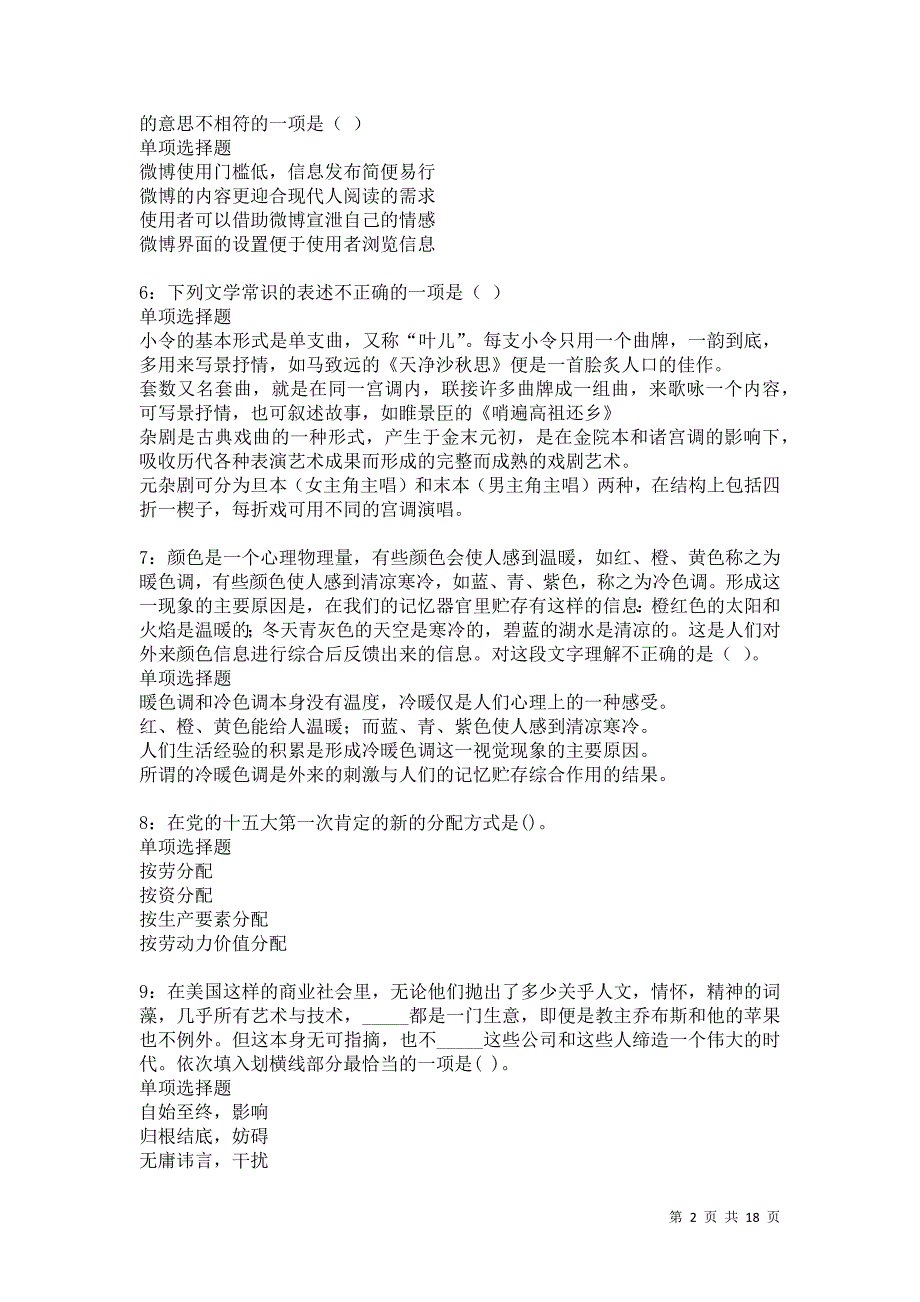 的意思不相符的一项是（ ）
单项选择题
微博使用门槛低，信息发布简便易行
微博的内容更迎合现代人阅读的需求
使用者可以借助微博宣泄自己的情感
微博界面的设置便于使用者浏览信息

6：下列文学常识的表述不正确的一项是（ ）
单项选择题
小令的基本形式是单支曲，又称“叶儿”。每支小令只用一个曲牌，一韵到底，多用来写景抒情，如马致远的《天净沙秋思》便是一首脍炙人口的佳作。
套数又名套曲，就是在同一宫调内，联接许多曲牌成一组曲，来歌咏一个内容，可写景抒情，也可叙述故事，如睢景臣的《哨遍高祖还乡》
杂剧是古典戏曲的一种形式，产生于金末元初，是在金院本和诸宫调的影响下，吸收历代各种表演艺术成果而形成的完整而成熟的戏剧艺术。
元杂剧可分为旦本（女主角主唱）和末本（男主角主唱）两种，在结构上包括四折一楔子，每折戏可用不同的宫调演唱。

7：颜色是一个心理物理量，有些颜色会使人感到温暖，如红、橙、黄色称之为暖色调，有些颜色使人感到清凉寒冷，如蓝、青、紫色，称之为冷色调。形成这一现象的主要原因是，在我们的记忆器官里贮存有这样的信息：橙红色的太阳和火焰是温暖的；冬天青灰色的天空是寒冷的，碧蓝的湖水是清凉的。这是人们对外来颜色信息进行综合后反馈出来的信息。对这段文字理解不正确的是（ ）。
单项选择题
暖色调和冷色调本身没有温度，冷暖仅是人们心理上的一种感受。
红、橙、黄色能给人温暖；而蓝、青、紫色使人感到清凉寒冷。
人们生活经验的积累是形成冷暖色调这一视觉现象的主要原因。
所谓的冷暖色调是外来的刺激与人们的记忆贮存综合作用的结果。

8：在党的十五大第一次肯定的新的分配方式是()。
单项选择题
按劳分配
按资分配
按生产要素分配
按劳动力价值分配

9：在美国这样的商业社会里，无论他们抛出了多少关乎人文，情怀，精神的词藻，几乎所有艺术与技术，_____都是一门生意，即便是教主乔布斯和他的苹果也不例外。但这本身无可指摘，也不_____这些公司和这些人缔造一个伟大的时代。依次填入划横线部分最恰当的一项是( )。
单项选择题
自始至终，影响
归根结底，妨碍
无庸讳言，干扰

第 2 页 共 18 页